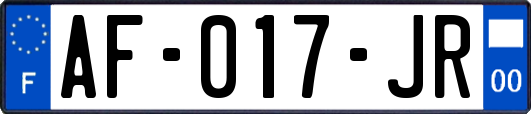 F
AF-017-JR
00